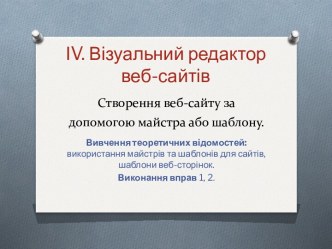 IV. Візуальний редактор веб-сайтів

Створення веб-сайту за допомогою майстра або шаблону.

Вивчення теоретичних відомостей: використання майстрів та шаблонів для сайтів, шаблони веб-сторінок.

Виконання вправ 1, 2.